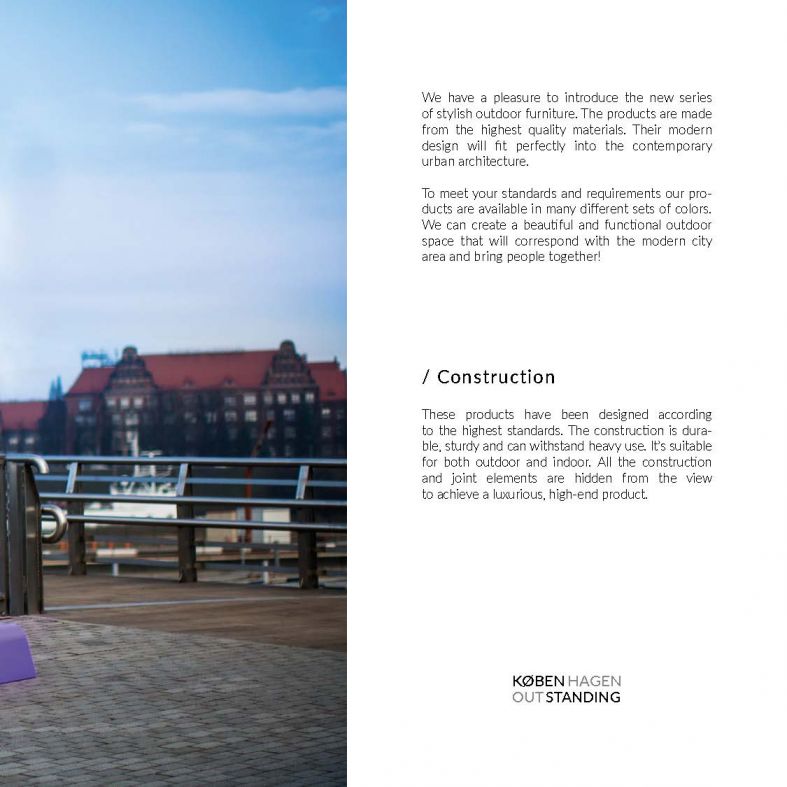 We have a pleasure to introduce the new series of stylish outdoor furniture. The products are made from the highest quality materials. Their modern design will fit perfectly into the contemporary urban architecture.

To meet your standards and requirements our products are available in many different sets of colors. We can create a beautiful and functional outdoor space that will correspond with the modern city area and bring people together!

/ Construction

These products have been designed according to the highest standards. The construction is durable, sturdy and can withstand heavy use. It's suitable for both outdoor and indoor. All the construction and joint elements are hidden from the view to achieve a luxurious, high-end product.

KØBEN HAGEN
OUT STANDING